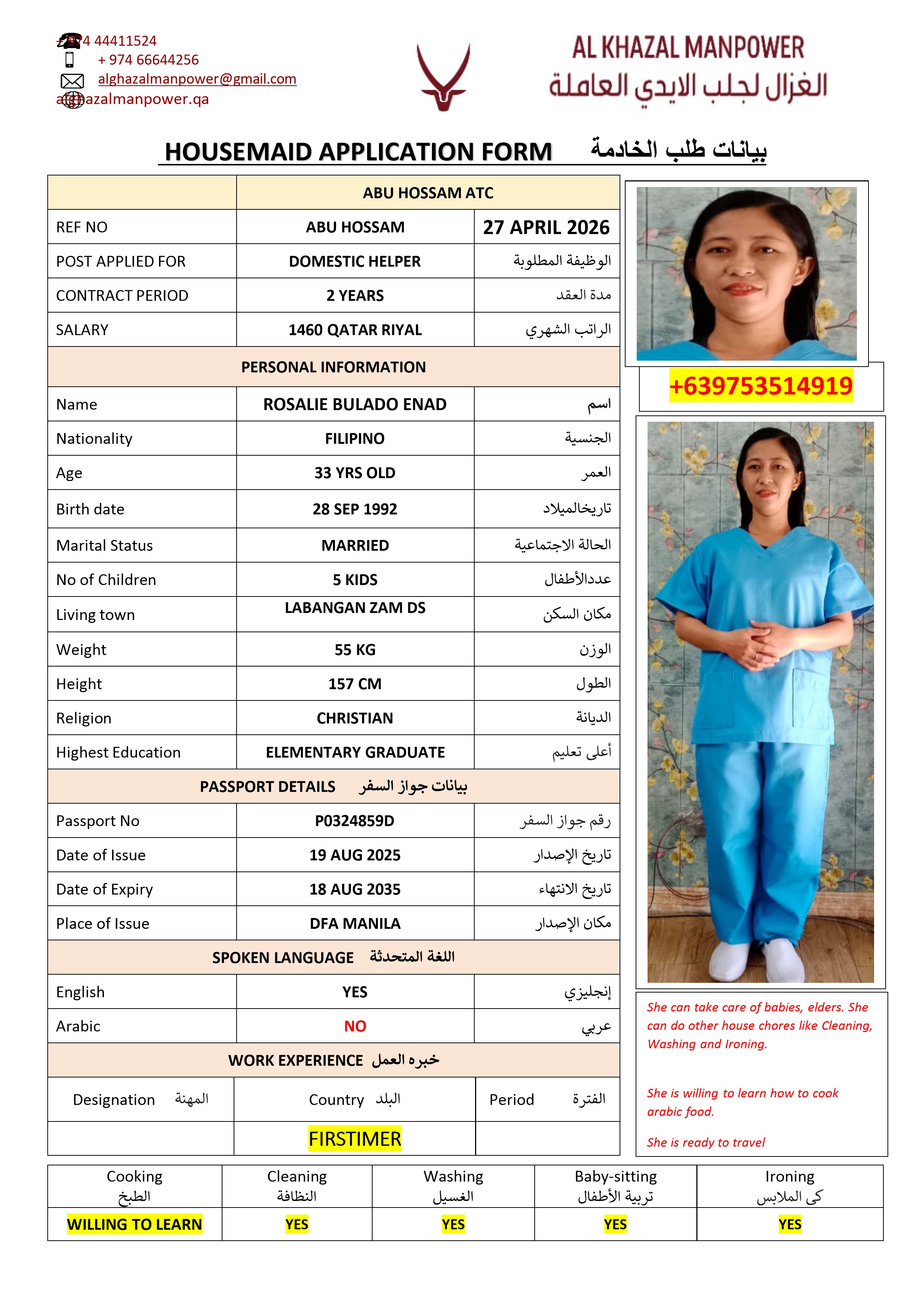 +974 44411524
+ 974 66644256
alghazalmanpower@gmail.com
alghazalmanpower.qa

AL KHAZAL MANPOWER
الغزال لجلب الايدي العاملة

HOUSEMAID APPLICATION FORM بيانات طلب الخادمة

| | ABU HOSSAM ATC | |
|---|---|---|
| REF NO | ABU HOSSAM | 27 APRIL 2026 |
| POST APPLIED FOR | DOMESTIC HELPER | الوظيفة المطلوبة |
| CONTRACT PERIOD | 2 YEARS | مدة العقد |
| SALARY | 1460 QATAR RIYAL | الراتب الشهري |
| PERSONAL INFORMATION | | |
| Name | ROSALIE BULADO ENAD | اسم |
| Nationality | FILIPINO | الجنسية |
| Age | 33 YRS OLD | العمر |
| Birth date | 28 SEP 1992 | تاريخالميلاد |
| Marital Status | MARRIED | الحالة الاجتماعية |
| No of Children | 5 KIDS | عددالأطفال |
| Living town | LABANGAN ZAM DS | مكان السكن |
| Weight | 55 KG | الوزن |
| Height | 157 CM | الطول |
| Religion | CHRISTIAN | الديانة |
| Highest Education | ELEMENTARY GRADUATE | أعلى تعليم |
| PASSPORT DETAILS بيانات جواز السفر | | |
| Passport No | P0324859D | رقم جواز السفر |
| Date of Issue | 19 AUG 2025 | تاريخ الإصدار |
| Date of Expiry | 18 AUG 2035 | تاريخ الانتهاء |
| Place of Issue | DFA MANILA | مكان الإصدار |
| SPOKEN LANGUAGE اللغة المتحدثة | | |
| English | YES | إنجليزي |
| Arabic | NO | عربي |
| WORK EXPERIENCE خبره العمل | | |
| Designation المهنة | Country البلد | Period الفترة |
| | FIRSTIMER | |

+639753514919

She can take care of babies, elders. She can do other house chores like Cleaning, Washing and Ironing.

She is willing to learn how to cook arabic food.

She is ready to travel

| Cooking الطبخ | Cleaning النظافة | Washing الغسيل | Baby-sitting تربية الأطفال | Ironing كى الملابس |
|---|---|---|---|---|
| WILLING TO LEARN | YES | YES | YES | YES |